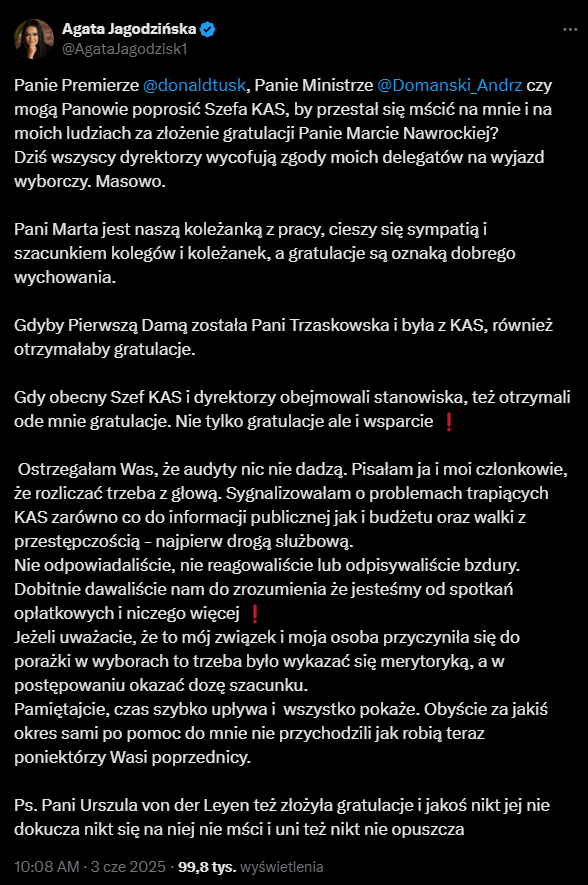 Agata Jagodzińska
@AgataJagodzisk1

Panie Premierze @donaldtusk, Panie Ministrze @Domanski_Andrz czy mogą Panowie poprosić Szefa KAS, by przestał się mścić na mnie i na moich ludziach za złożenie gratulacji Panie Marcie Nawrockiej?
Dziś wszyscy dyrektorzy wycofują zgody moich delegatów na wyjazd wyborczy. Masowo.

Pani Marta jest naszą koleżanką z pracy, cieszy się sympatią i szacunkiem kolegów i koleżanek, a gratulacje są oznaką dobrego wychowania.

Gdyby Pierwszą Damą została Pani Trzaskowska i była z KAS, również otrzymałaby gratulacje.

Gdy obecny Szef KAS i dyrektorzy obejmowali stanowiska, też otrzymali ode mnie gratulacje. Nie tylko gratulacje ale i wsparcie ❗

Ostrzegałam Was, że audyty nic nie dadzą. Pisałam ja i moi członkowie, że rozliczać trzeba z głową. Sygnalizowałam o problemach trapiących KAS zarówno co do informacji publicznej jak i budżetu oraz walki z przestępczością - najpierw drogą służbową.
Nie odpowiadaliście, nie reagowaliście lub odpisywaliście bzdury. Dobitnie dawaliście nam do zrozumienia że jesteśmy od spotkań opłatkowych i niczego więcej ❗
Jeżeli uważacie, że to mój związek i moja osoba przyczyniła się do porażki w wyborach to trzeba było wykazać się merytoryką, a w postępowaniu okazać dozę szacunku.
Pamiętajcie, czas szybko upływa i wszystko pokaże. Obyście za jakiś okres sami po pomoc do mnie nie przychodzili jak robią teraz poniektórzy Wasi poprzednicy.

Ps. Pani Urszula von der Leyen też złożyła gratulacje i jakoś nikt jej nie dokucza nikt się na niej nie mści i uni też nikt nie opuszcza

10:08 AM · 3 cze 2025 · 99,8 tys. wyświetlenia